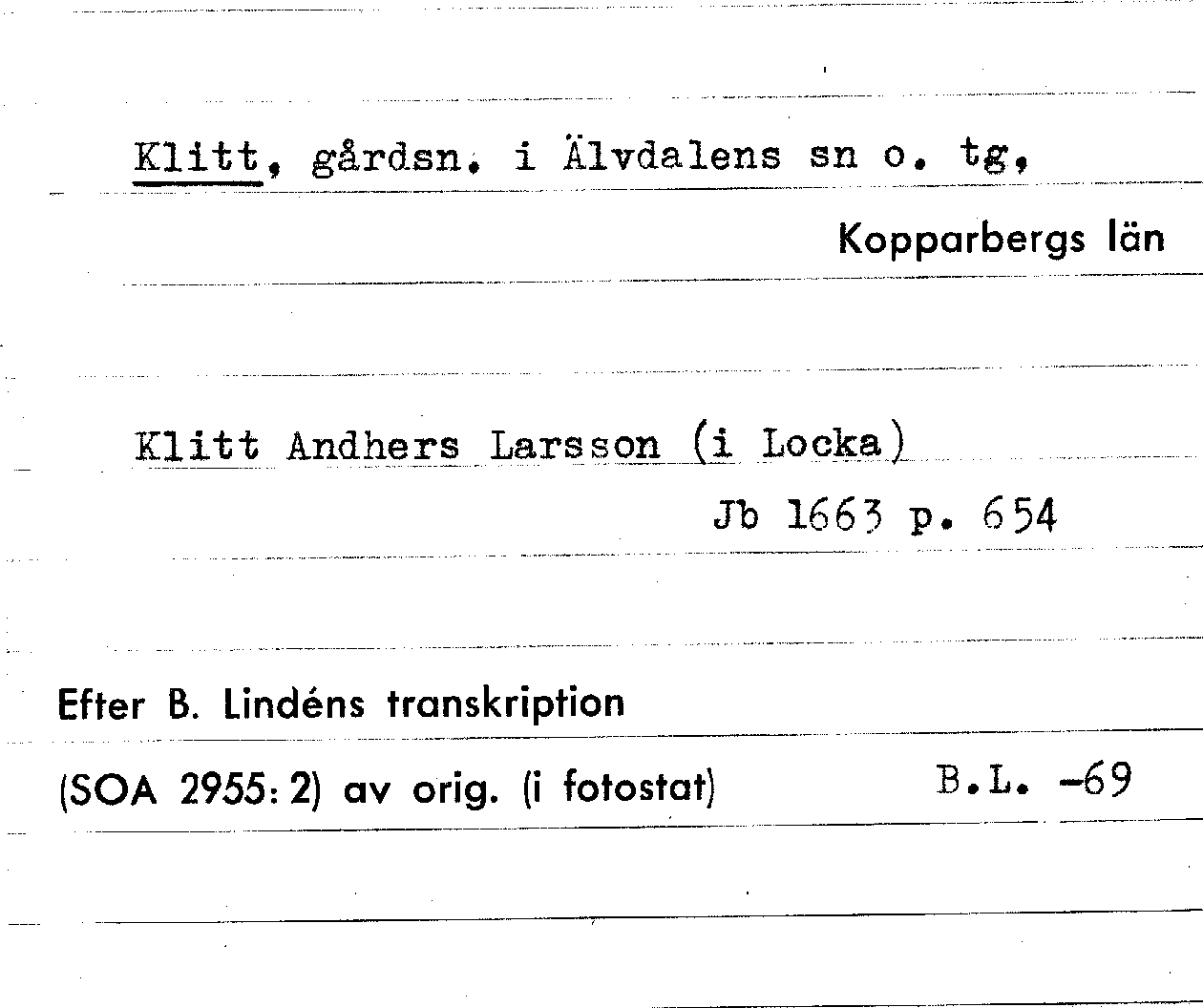 Klitt, gårdsn. i Älvdalens sn o. tg,

Kopparbergs län

Klitt Andhers Larsson (i Locka)

Jb 1663 p. 654

Efter B. Lindéns transkription

(SOA 2955: 2) av orig. (i fotostat) B.L. -69